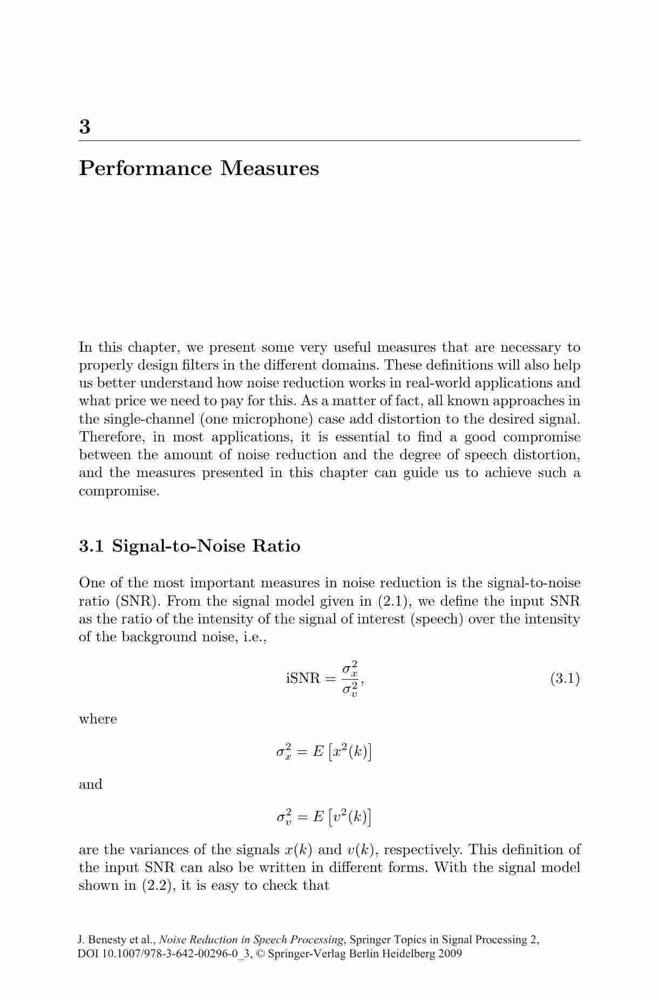 3

Performance Measures

In this chapter, we present some very useful measures that are necessary to properly design filters in the different domains. These definitions will also help us better understand how noise reduction works in real-world applications and what price we need to pay for this. As a matter of fact, all known approaches in the single-channel (one microphone) case add distortion to the desired signal. Therefore, in most applications, it is essential to find a good compromise between the amount of noise reduction and the degree of speech distortion, and the measures presented in this chapter can guide us to achieve such a compromise.

3.1 Signal-to-Noise Ratio

One of the most important measures in noise reduction is the signal-to-noise ratio (SNR). From the signal model given in (2.1), we define the input SNR as the ratio of the intensity of the signal of interest (speech) over the intensity of the background noise, i.e.,

$\text{iSNR} = \frac{\sigma_x^2}{\sigma_v^2},$ (3.1)

where

$\sigma_x^2 = E\left[x^2(k)\right]$

and

$\sigma_v^2 = E\left[v^2(k)\right]$

are the variances of the signals $x(k)$ and $v(k)$, respectively. This definition of the input SNR can also be written in different forms. With the signal model shown in (2.2), it is easy to check that

J. Benesty et al., Noise Reduction in Speech Processing, Springer Topics in Signal Processing 2, DOI 10.1007/978-3-642-00296-0_3, © Springer-Verlag Berlin Heidelberg 2009